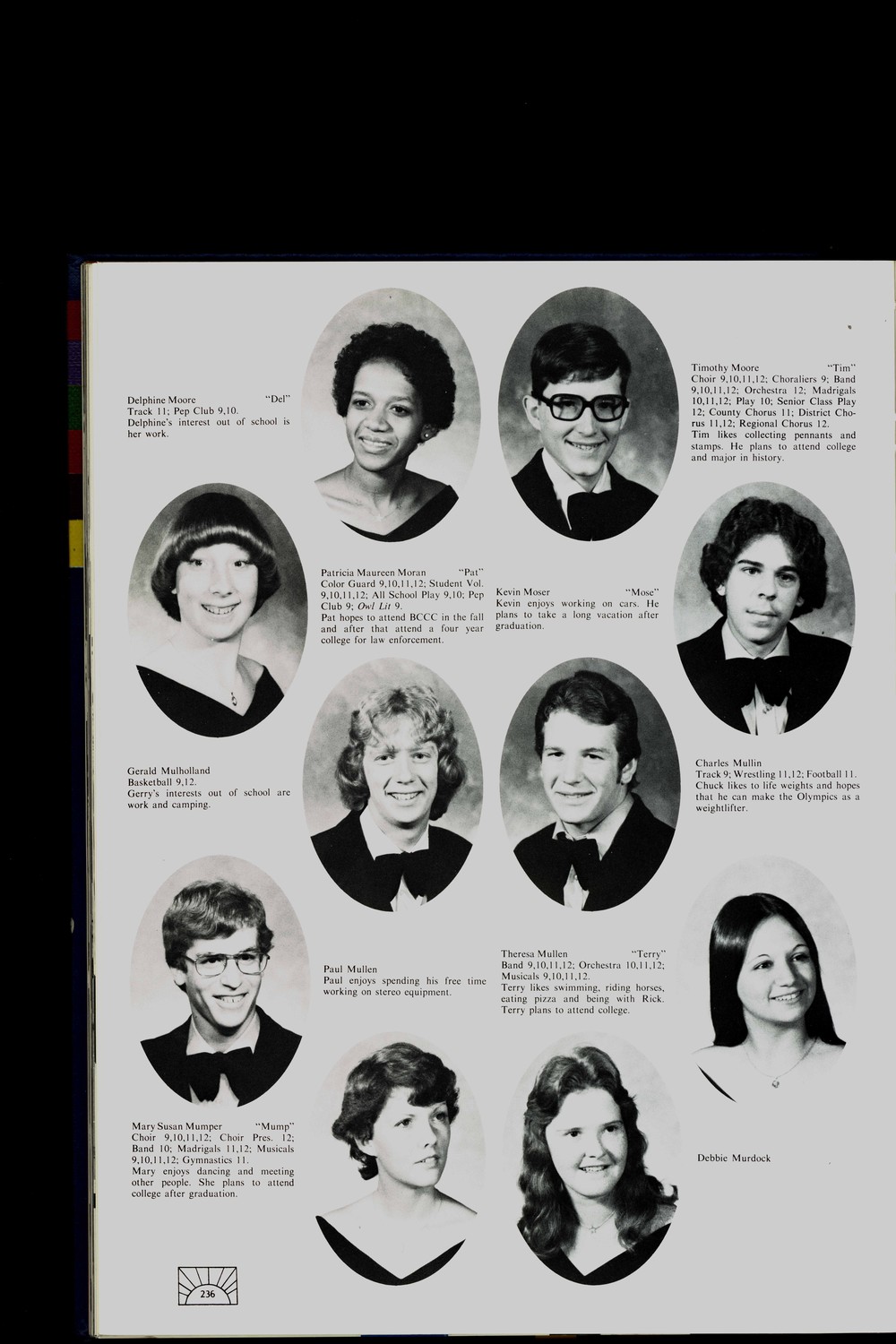 Delphine Moore "Del"
Track 11; Pep Club 9,10.
Delphine's interest out of school is her work.

Timothy Moore "Tim"
Choir 9,10,11,12; Choraliers 9; Band 9,10,11,12; Orchestra 12; Madrigals 10,11,12; Play 10; Senior Class Play 12; County Chorus 11; District Chorus 11,12; Regional Chorus 12.
Tim likes collecting pennants and stamps. He plans to attend college and major in history.

Patricia Maureen Moran "Pat"
Color Guard 9,10,11,12; Student Vol. 9,10,11,12; All School Play 9,10; Pep Club 9; Owl Lit 9.
Pat hopes to attend BCCC in the fall and after that attend a four year college for law enforcement.

Kevin Moser "Mose"
Kevin enjoys working on cars. He plans to take a long vacation after graduation.

Gerald Mulholland
Basketball 9,12.
Gerry's interests out of school are work and camping.

Charles Mullin
Track 9; Wrestling 11,12; Football 11.
Chuck likes to life weights and hopes that he can make the Olympics as a weightlifter.

Paul Mullen
Paul enjoys spending his free time working on stereo equipment.

Theresa Mullen "Terry"
Band 9,10,11,12; Orchestra 10,11,12; Musicals 9,10,11,12.
Terry likes swimming, riding horses, eating pizza and being with Rick. Terry plans to attend college.

Mary Susan Mumper "Mump"
Choir 9,10,11,12; Choir Pres. 12; Band 10; Madrigals 11,12; Musicals 9,10,11,12; Gymnastics 11.
Mary enjoys dancing and meeting other people. She plans to attend college after graduation.

Debbie Murdock

236